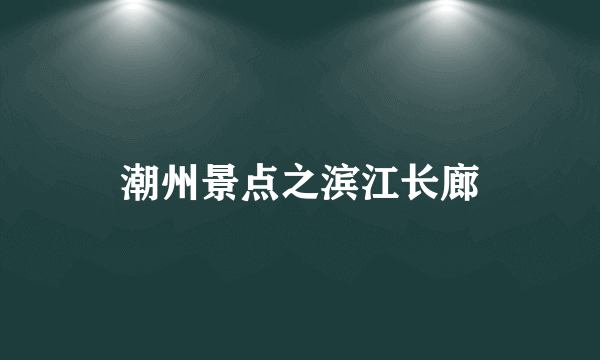 潮州景点之滨江长廊